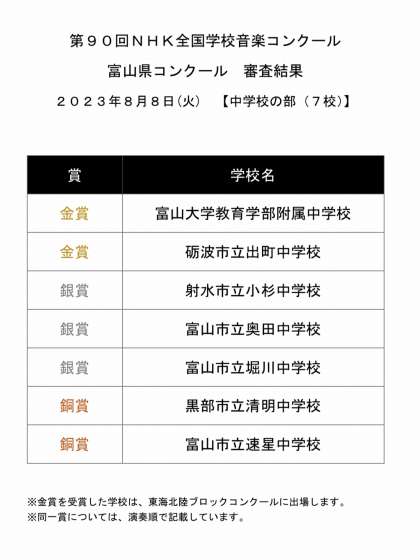 第９０回ＮＨＫ全国学校音楽コンクール

富山県コンクール　審査結果

２０２３年８月８日(火)　【中学校の部（７校)】

| 賞 | 学校名 |
|---|---|
| 金賞 | 富山大学教育学部附属中学校 |
| 金賞 | 砺波市立出町中学校 |
| 銀賞 | 射水市立小杉中学校 |
| 銀賞 | 富山市立奥田中学校 |
| 銀賞 | 富山市立堀川中学校 |
| 銅賞 | 黒部市立清明中学校 |
| 銅賞 | 富山市立速星中学校 |

※金賞を受賞した学校は、東海北陸ブロックコンクールに出場します。
※同一賞については、演奏順で記載しています。